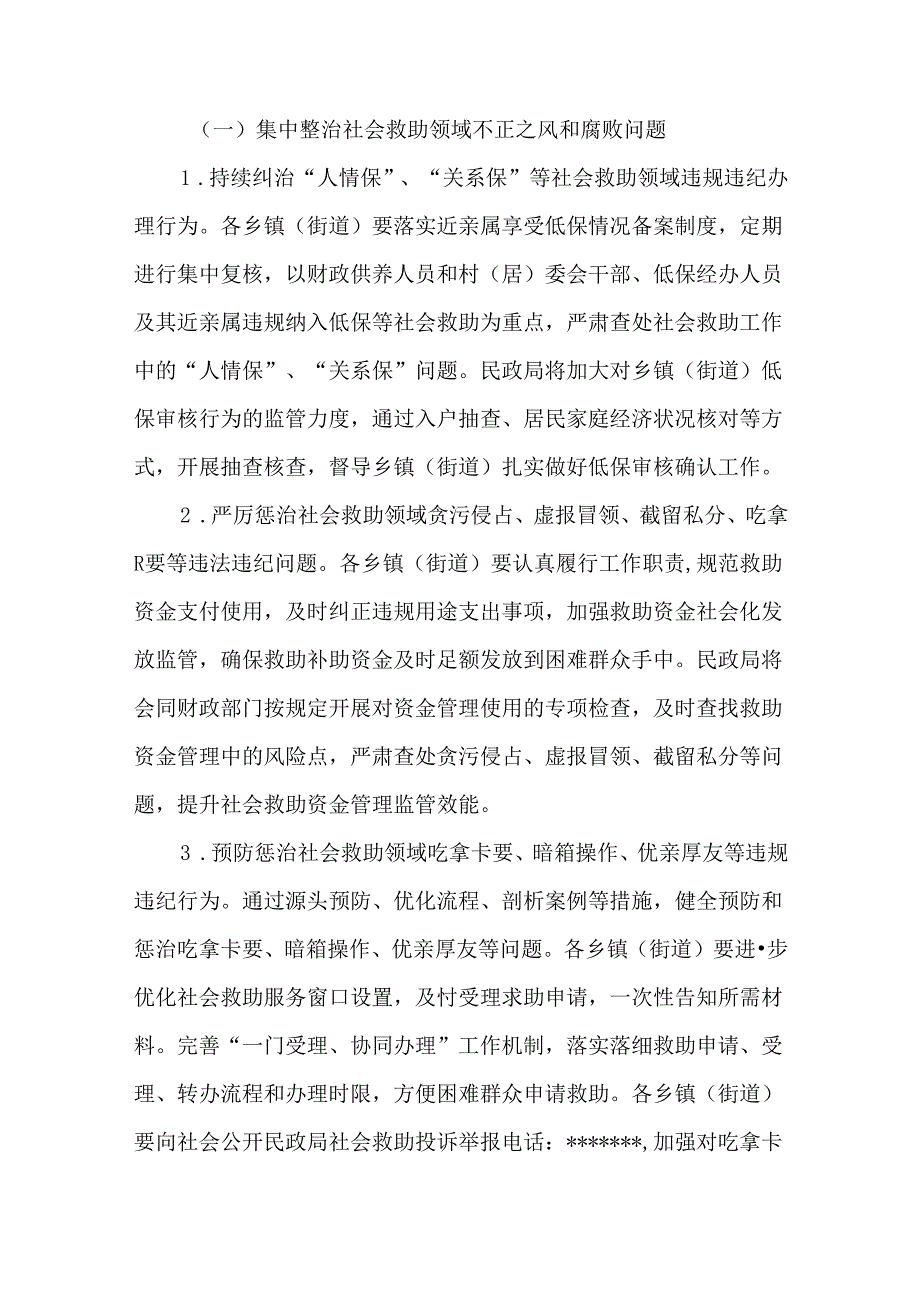 （一）集中整治社会救助领域不正之风和腐败问题

1．持续纠治“人情保”、“关系保”等社会救助领域违规违纪办理行为。各乡镇（街道）要落实近亲属享受低保情况备案制度，定期进行集中复核，以财政供养人员和村（居）委会干部、低保经办人员及其近亲属违规纳入低保等社会救助为重点，严肃查处社会救助工作中的“人情保”、“关系保”问题。民政局将加大对乡镇（街道）低保审核行为的监管力度，通过入户抽查、居民家庭经济状况核对等方式，开展抽查核查，督导乡镇（街道）扎实做好低保审核确认工作。

2．严厉惩治社会救助领域贪污侵占、虚报冒领、截留私分、吃拿R要等违法违纪问题。各乡镇（街道）要认真履行工作职责,规范救助资金支付使用，及时纠正违规用途支出事项，加强救助资金社会化发放监管，确保救助补助资金及时足额发放到困难群众手中。民政局将会同财政部门按规定开展对资金管理使用的专项检查，及时查找救助资金管理中的风险点，严肃查处贪污侵占、虚报冒领、截留私分等问题，提升社会救助资金管理监管效能。

3．预防惩治社会救助领域吃拿卡要、暗箱操作、优亲厚友等违规违纪行为。通过源头预防、优化流程、剖析案例等措施，健全预防和惩治吃拿卡要、暗箱操作、优亲厚友等问题。各乡镇（街道）要进•步优化社会救助服务窗口设置，及付受理求助申请，一次性告知所需材料。完善“一门受理、协同办理”工作机制，落实落细救助申请、受理、转办流程和办理时限，方便困难群众申请救助。各乡镇（街道）要向社会公开民政局社会救助投诉举报电话：*******,加强对吃拿卡